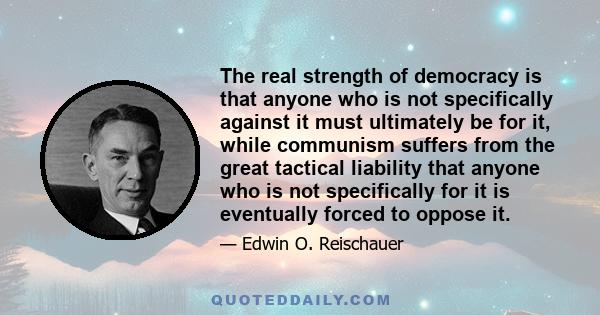 The real strength of democracy is that anyone who is not specifically against it must ultimately be for it, while communism suffers from the great tactical liability that anyone who is not specifically for it is eventually forced to oppose it.

— Edwin O. Reischauer

QUOTEDDAILY.COM